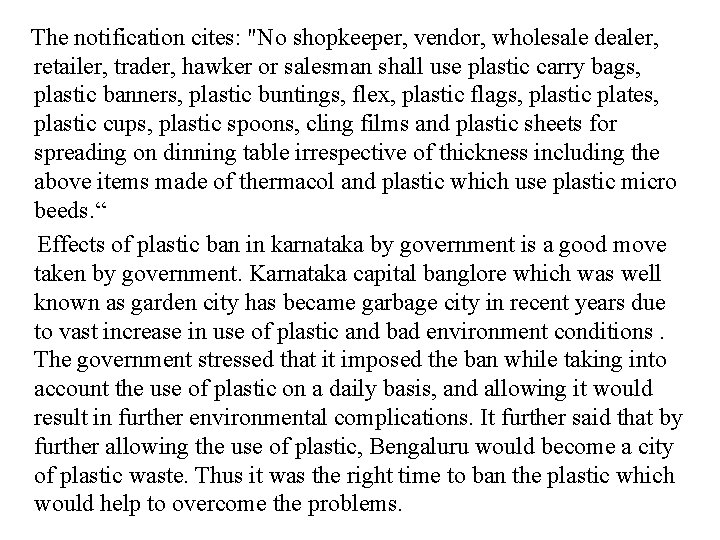 The notification cites: "No shopkeeper, vendor, wholesale dealer, retailer, trader, hawker or salesman shall use plastic carry bags, plastic banners, plastic buntings, flex, plastic flags, plastic plates, plastic cups, plastic spoons, cling films and plastic sheets for spreading on dinning table irrespective of thickness including the above items made of thermacol and plastic which use plastic micro beeds.“

Effects of plastic ban in karnataka by government is a good move taken by government. Karnataka capital banglore which was well known as garden city has became garbage city in recent years due to vast increase in use of plastic and bad environment conditions . The government stressed that it imposed the ban while taking into account the use of plastic on a daily basis, and allowing it would result in further environmental complications. It further said that by further allowing the use of plastic, Bengaluru would become a city of plastic waste. Thus it was the right time to ban the plastic which would help to overcome the problems.